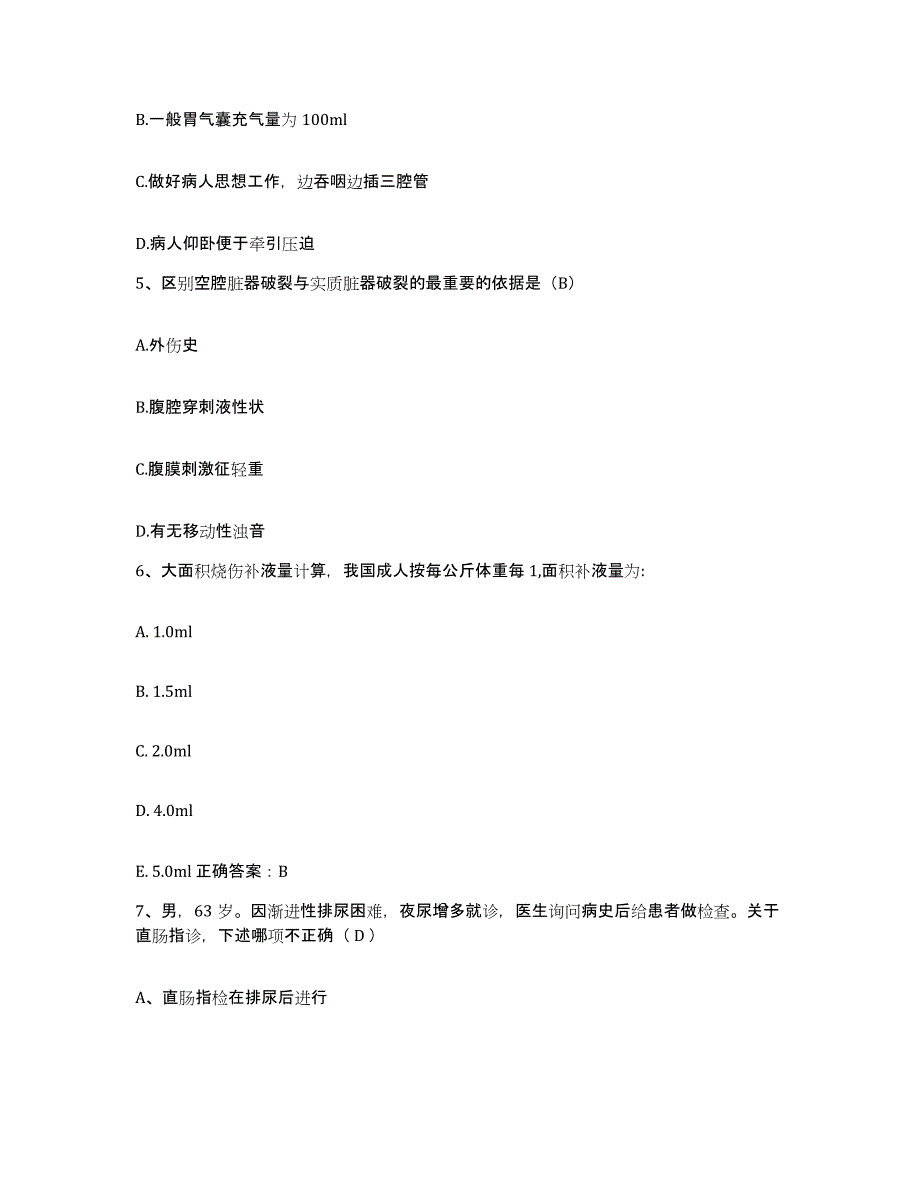 B.一般胃气囊充气量为 100ml

C.做好病人思想工作，边吞咽边插三腔管

D.病人仰卧便于牵引压迫

5、区别空腔脏器破裂与实质脏器破裂的最重要的依据是（B）

A.外伤史

B.腹腔穿刺液性状

C.腹膜刺激征轻重

D.有无移动性浊音

6、大面积烧伤补液量计算，我国成人按每公斤体重每 1,面积补液量为:

A. 1.0ml

B. 1.5ml

C. 2.0ml

D. 4.0ml

E. 5.0ml 正确答案：B

7、男，63 岁。因渐进性排尿困难，夜尿增多就诊，医生询问病史后给患者做检查。关于直肠指诊，下述哪项不正确（ D ）

A、直肠指检在排尿后进行